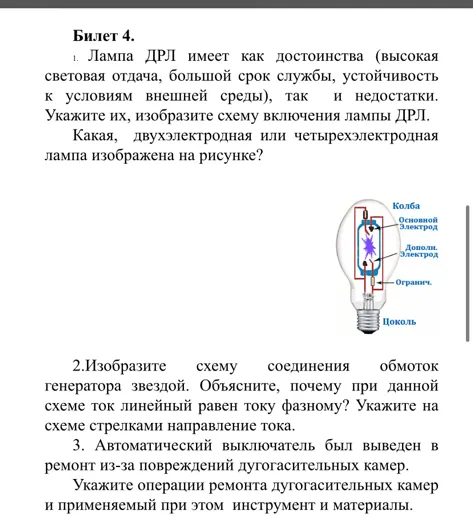 Билет 4.

1. Лампа ДРЛ имеет как достоинства (высокая световая отдача, большой срок службы, устойчивость к условиям внешней среды), так и недостатки. Укажите их, изобразите схему включения лампы ДРЛ.

Какая, двухэлектродная или четырехэлектродная лампа изображена на рисунке?

Колба
Основной Электрод
Дополн. Электрод
Огранич.
Цоколь

2.Изобразите схему соединения обмоток генератора звездой. Объясните, почему при данной схеме ток линейный равен току фазному? Укажите на схеме стрелками направление тока.

3. Автоматический выключатель был выведен в ремонт из-за повреждений дугогасительных камер.

Укажите операции ремонта дугогасительных камер и применяемый при этом инструмент и материалы.